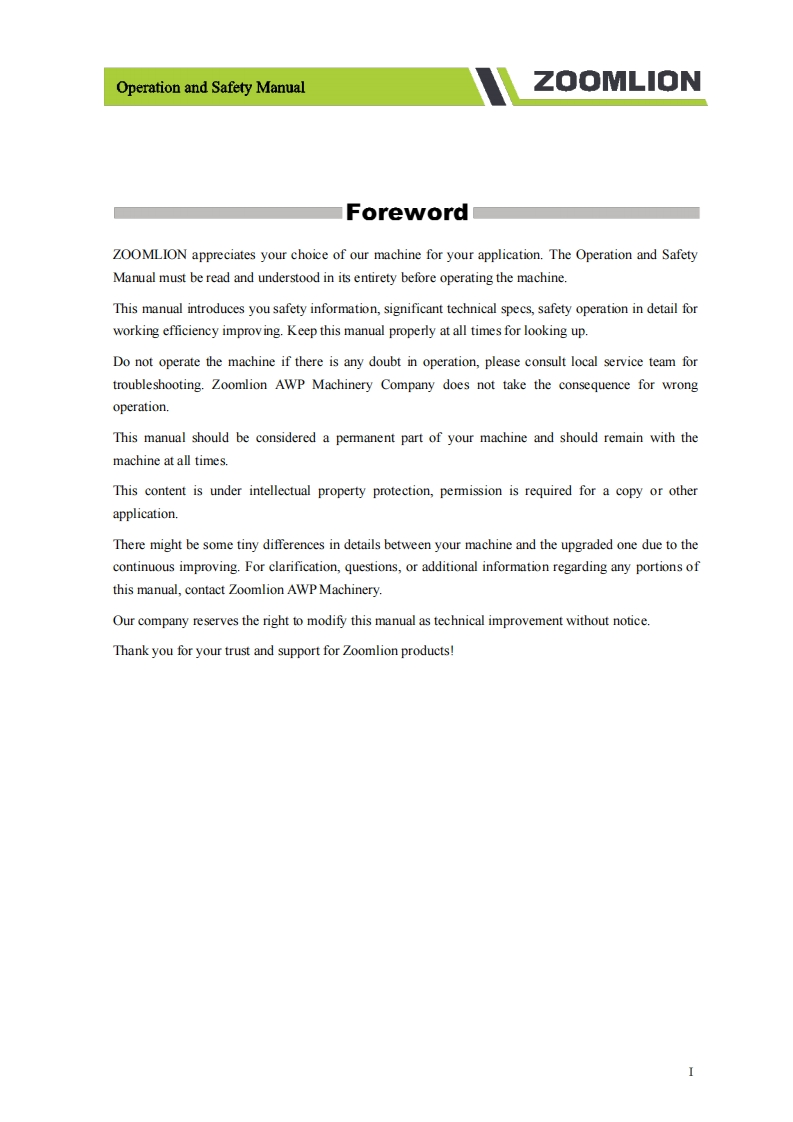 Operation and Safety Manual

ZOOMLION

Foreword

ZOOMLION appreciates your choice of our machine for your application. The Operation and Safety Manual must be read and understood in its entirety before operating the machine.

This manual introduces you safety information, significant technical specs, safety operation in detail for working efficiency improving. Keep this manual properly at all times for looking up.

Do not operate the machine if there is any doubt in operation, please consult local service team for troubleshooting. Zoomlion AWP Machinery Company does not take the consequence for wrong operation.

This manual should be considered a permanent part of your machine and should remain with the machine at all times.

This content is under intellectual property protection, permission is required for a copy or other application.

There might be some tiny differences in details between your machine and the upgraded one due to the continuous improving. For clarification, questions, or additional information regarding any portions of this manual, contact Zoomlion AWP Machinery.

Our company reserves the right to modify this manual as technical improvement without notice.

Thank you for your trust and support for Zoomlion products!

I